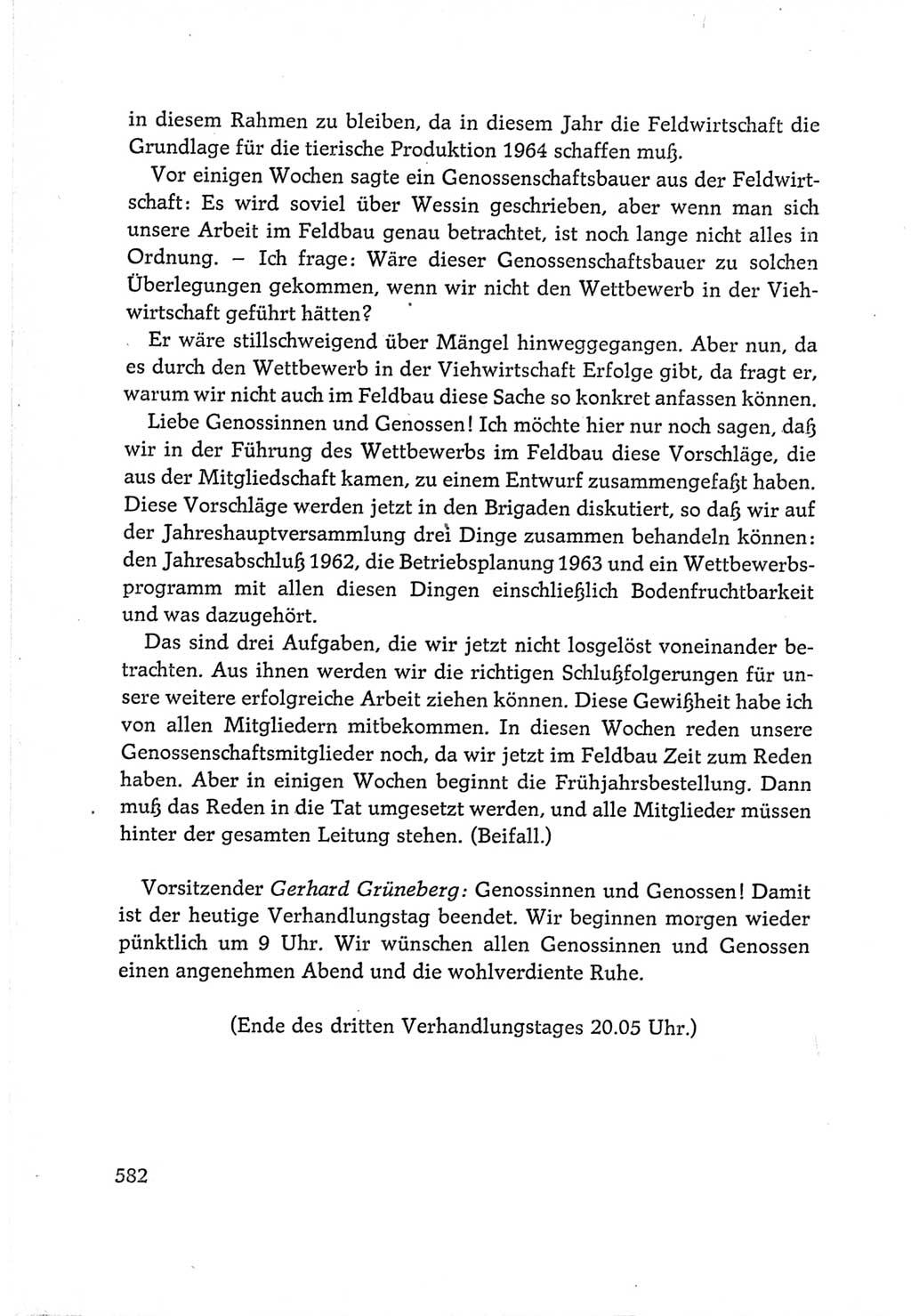 in diesem Rahmen zu bleiben, da in diesem Jahr die Feldwirtschaft die Grundlage für die tierische Produktion 1964 schaffen muß.

Vor einigen Wochen sagte ein Genossenschaftsbauer aus der Feldwirtschaft: Es wird soviel über Wessin geschrieben, aber wenn man sich unsere Arbeit im Feldbau genau betrachtet, ist noch lange nicht alles in Ordnung. – Ich frage: Wäre dieser Genossenschaftsbauer zu solchen Überlegungen gekommen, wenn wir nicht den Wettbewerb in der Viehwirtschaft geführt hätten?

Er wäre stillschweigend über Mängel hinweggegangen. Aber nun, da es durch den Wettbewerb in der Viehwirtschaft Erfolge gibt, da fragt er, warum wir nicht auch im Feldbau diese Sache so konkret anfassen können.

Liebe Genossinnen und Genossen! Ich möchte hier nur noch sagen, daß wir in der Führung des Wettbewerbs im Feldbau diese Vorschläge, die aus der Mitgliedschaft kamen, zu einem Entwurf zusammengefaßt haben. Diese Vorschläge werden jetzt in den Brigaden diskutiert, so daß wir auf der Jahreshauptversammlung drei Dinge zusammen behandeln können: den Jahresabschluß 1962, die Betriebsplanung 1963 und ein Wettbewerbsprogramm mit allen diesen Dingen einschließlich Bodenfruchtbarkeit und was dazugehört.

Das sind drei Aufgaben, die wir jetzt nicht losgelöst voneinander betrachten. Aus ihnen werden wir die richtigen Schlußfolgerungen für unsere weitere erfolgreiche Arbeit ziehen können. Diese Gewißheit habe ich von allen Mitgliedern mitbekommen. In diesen Wochen reden unsere Genossenschaftsmitglieder noch, da wir jetzt im Feldbau Zeit zum Reden haben. Aber in einigen Wochen beginnt die Frühjahrsbestellung. Dann muß das Reden in die Tat umgesetzt werden, und alle Mitglieder müssen hinter der gesamten Leitung stehen. (Beifall.)

Vorsitzender Gerhard Grüneberg: Genossinnen und Genossen! Damit ist der heutige Verhandlungstag beendet. Wir beginnen morgen wieder pünktlich um 9 Uhr. Wir wünschen allen Genossinnen und Genossen einen angenehmen Abend und die wohlverdiente Ruhe.

(Ende des dritten Verhandlungstages 20.05 Uhr.)

582